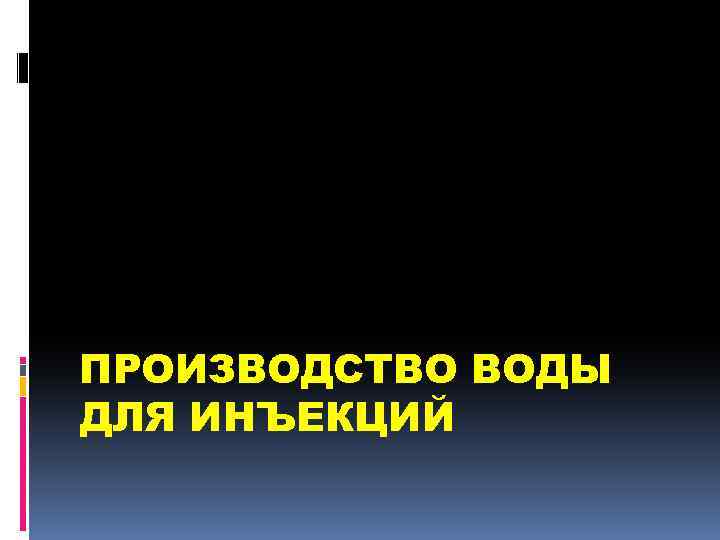 ПРОИЗВОДСТВО ВОДЫ ДЛЯ ИНЪЕКЦИЙ